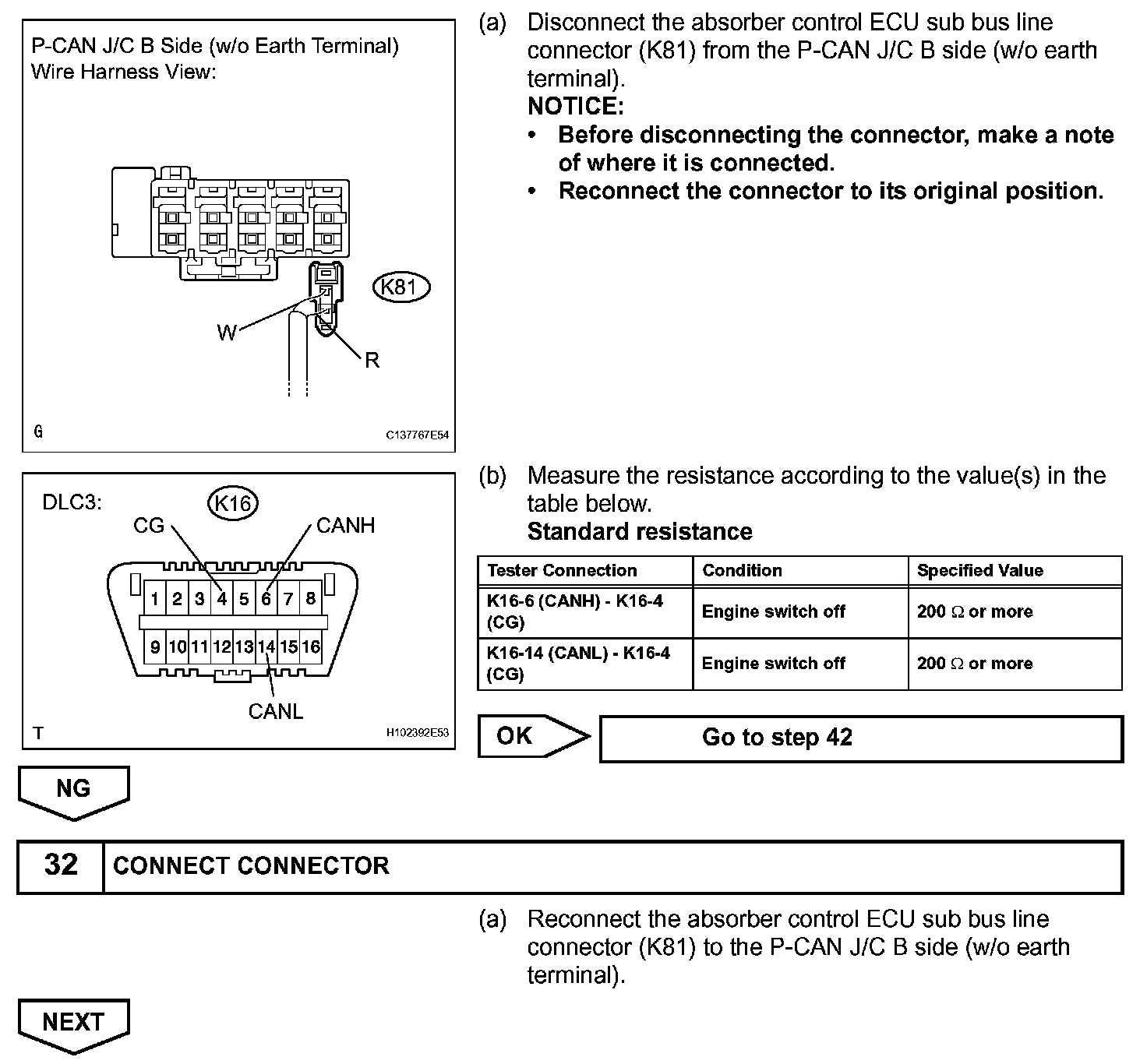 P-CAN J/C B Side (w/o Earth Terminal)
Wire Harness View:

K81

W

R

G

C137767E54

(a) Disconnect the absorber control ECU sub bus line connector (K81) from the P-CAN J/C B side (w/o earth terminal).

NOTICE:

• Before disconnecting the connector, make a note of where it is connected.

• Reconnect the connector to its original position.

DLC3:

K16

CG

CANH

1 2 3 4 5 6 7 8

9 10 11 12 13 14 15 16

CANL

T

H102392E53

(b) Measure the resistance according to the value(s) in the table below.

Standard resistance

| Tester Connection | Condition | Specified Value |
|---|---|---|
| K16-6 (CANH) - K16-4 (CG) | Engine switch off | 200 $\Omega$ or more |
| K16-14 (CANL) - K16-4 (CG) | Engine switch off | 200 $\Omega$ or more |

OK

Go to step 42

NG

32 CONNECT CONNECTOR

(a) Reconnect the absorber control ECU sub bus line connector (K81) to the P-CAN J/C B side (w/o earth terminal).

NEXT